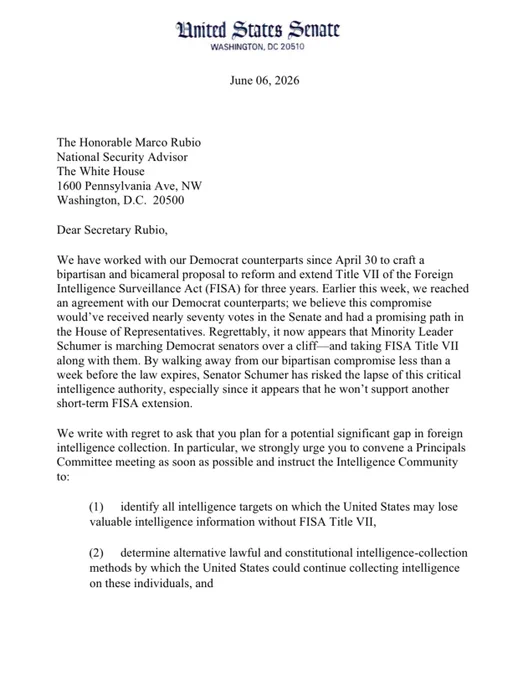 United States Senate
WASHINGTON, DC 20510

June 06, 2026

The Honorable Marco Rubio
National Security Advisor
The White House
1600 Pennsylvania Ave, NW
Washington, D.C. 20500

Dear Secretary Rubio,

We have worked with our Democrat counterparts since April 30 to craft a bipartisan and bicameral proposal to reform and extend Title VII of the Foreign Intelligence Surveillance Act (FISA) for three years. Earlier this week, we reached an agreement with our Democrat counterparts; we believe this compromise would've received nearly seventy votes in the Senate and had a promising path in the House of Representatives. Regrettably, it now appears that Minority Leader Schumer is marching Democrat senators over a cliff—and taking FISA Title VII along with them. By walking away from our bipartisan compromise less than a week before the law expires, Senator Schumer has risked the lapse of this critical intelligence authority, especially since it appears that he won't support another short-term FISA extension.

We write with regret to ask that you plan for a potential significant gap in foreign intelligence collection. In particular, we strongly urge you to convene a Principals Committee meeting as soon as possible and instruct the Intelligence Community to:

(1) identify all intelligence targets on which the United States may lose valuable intelligence information without FISA Title VII,

(2) determine alternative lawful and constitutional intelligence-collection methods by which the United States could continue collecting intelligence on these individuals, and